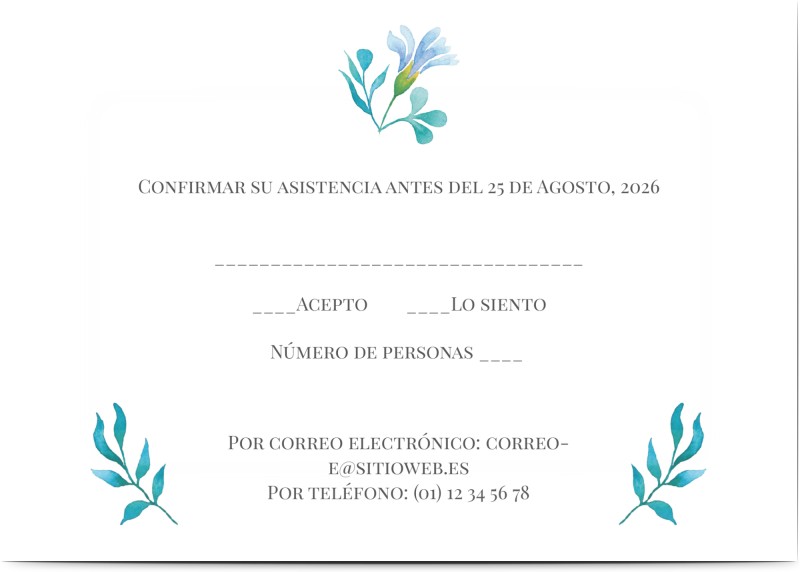 Confirmar su asistencia antes del 25 de Agosto, 2026

______________________________

____Acepto ____Lo siento

Número de personas ____

Por correo electrónico: correo-e@sitioweb.es
Por teléfono: (01) 12 34 56 78